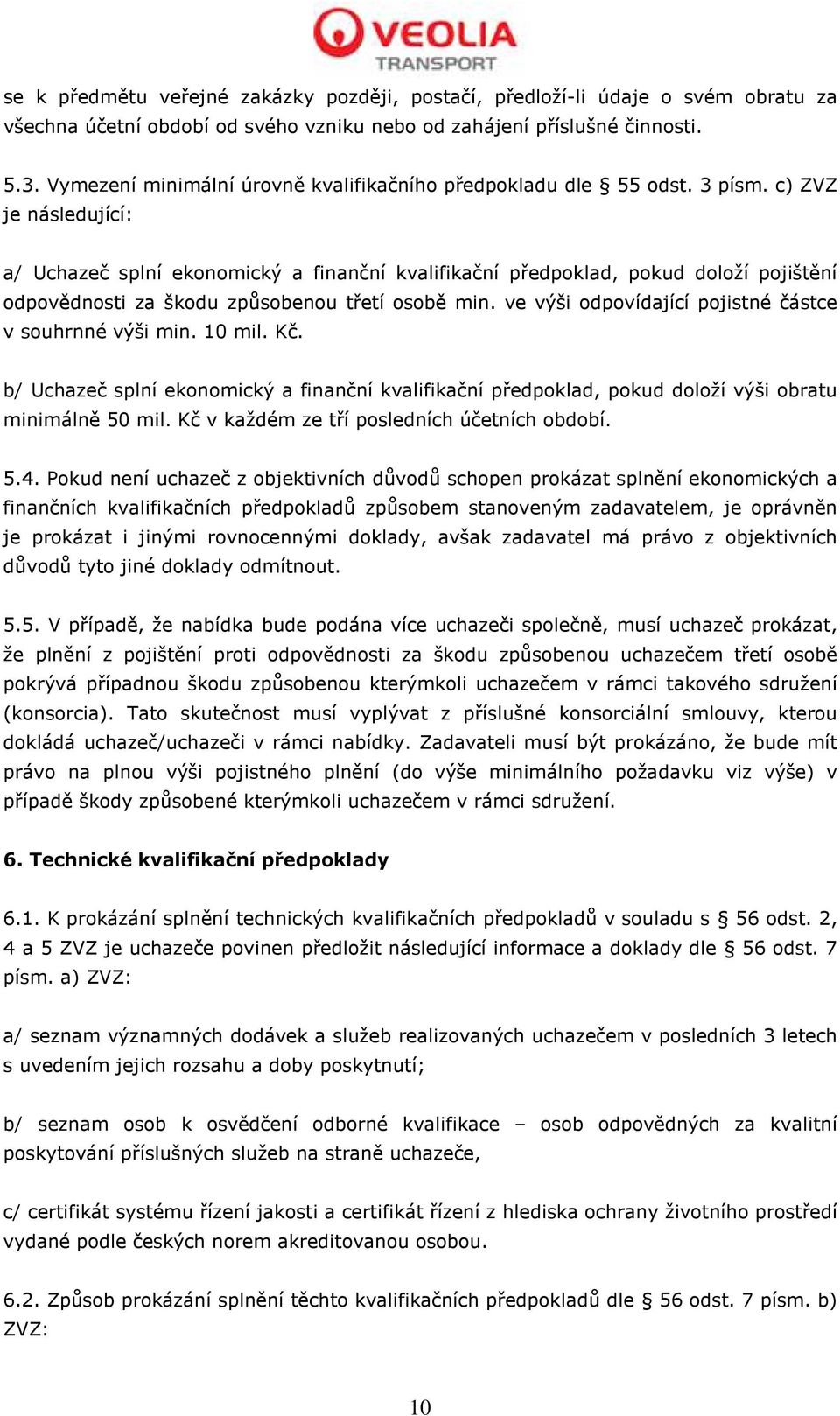 VEOLIA
TRANSPORT

se k předmětu veřejné zakázky později, postačí, předloží-li údaje o svém obratu za všechna účetní období od svého vzniku nebo od zahájení příslušné činnosti.

5.3. Vymezení minimální úrovně kvalifikačního předpokladu dle § 55 odst. 3 písm. c) ZVZ je následující:

a/ Uchazeč splní ekonomický a finanční kvalifikační předpoklad, pokud doloží pojištění odpovědnosti za škodu způsobenou třetí osobě min. ve výši odpovídající pojistné částce v souhrnné výši min. 10 mil. Kč.

b/ Uchazeč splní ekonomický a finanční kvalifikační předpoklad, pokud doloží výši obratu minimálně 50 mil. Kč v každém ze tří posledních účetních období.

5.4. Pokud není uchazeč z objektivních důvodů schopen prokázat splnění ekonomických a finančních kvalifikačních předpokladů způsobem stanoveným zadavatelem, je oprávněn je prokázat i jinými rovnocennými doklady, avšak zadavatel má právo z objektivních důvodů tyto jiné doklady odmítnout.

5.5. V případě, že nabídka bude podána více uchazeči společně, musí uchazeč prokázat, že plnění z pojištění proti odpovědnosti za škodu způsobenou uchazečem třetí osobě pokrývá případnou škodu způsobenou kterýmkoli uchazečem v rámci takového sdružení (konsorcia). Tato skutečnost musí vyplývat z příslušné konsorciální smlouvy, kterou dokládá uchazeč/uchazeči v rámci nabídky. Zadavateli musí být prokázáno, že bude mít právo na plnou výši pojistného plnění (do výše minimálního požadavku viz výše) v případě škody způsobené kterýmkoli uchazečem v rámci sdružení.

6. Technické kvalifikační předpoklady

6.1. K prokázání splnění technických kvalifikačních předpokladů v souladu s § 56 odst. 2, 4 a 5 ZVZ je uchazeče povinen předložit následující informace a doklady dle § 56 odst. 7 písm. a) ZVZ:

a/ seznam významných dodávek a služeb realizovaných uchazečem v posledních 3 letech s uvedením jejich rozsahu a doby poskytnutí;

b/ seznam osob k osvědčení odborné kvalifikace – osob odpovědných za kvalitní poskytování příslušných služeb na straně uchazeče,

c/ certifikát systému řízení jakosti a certifikát řízení z hlediska ochrany životního prostředí vydané podle českých norem akreditovanou osobou.

6.2. Způsob prokázání splnění těchto kvalifikačních předpokladů dle § 56 odst. 7 písm. b) ZVZ:

10